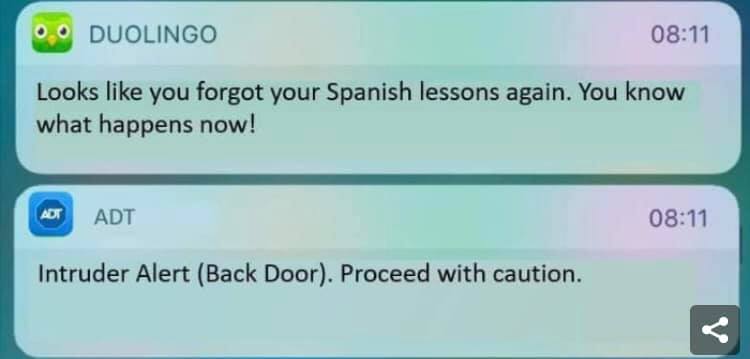 DUOLINGO 08:11

Looks like you forgot your Spanish lessons again. You know what happens now!

ADT

ADT 08:11

Intruder Alert (Back Door). Proceed with caution.